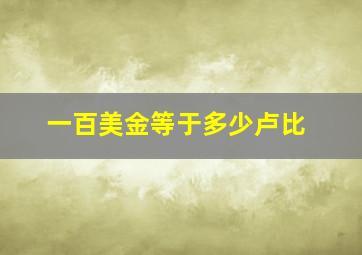 一百美金等于多少卢比